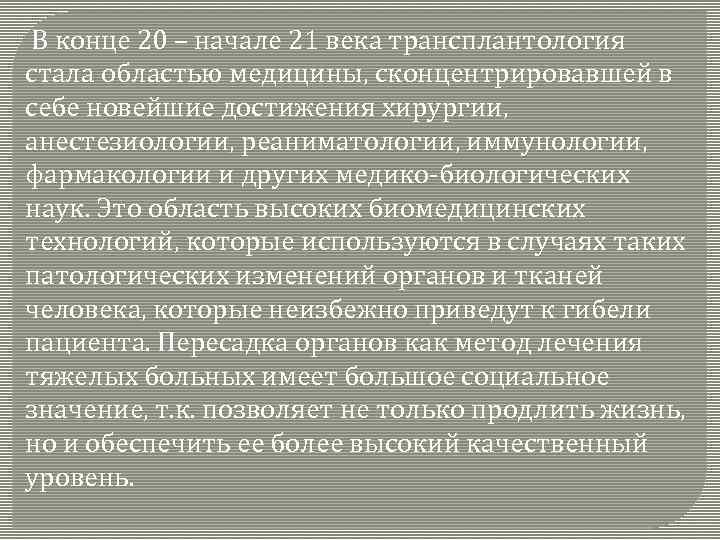 В конце 20 – начале 21 века трансплантология стала областью медицины, сконцентрировавшей в себе новейшие достижения хирургии, анестезиологии, реаниматологии, иммунологии, фармакологии и других медико-биологических наук. Это область высоких биомедицинских технологий, которые используются в случаях таких патологических изменений органов и тканей человека, которые неизбежно приведут к гибели пациента. Пересадка органов как метод лечения тяжелых больных имеет большое социальное значение, т.к. позволяет не только продлить жизнь, но и обеспечить ее более высокий качественный уровень.